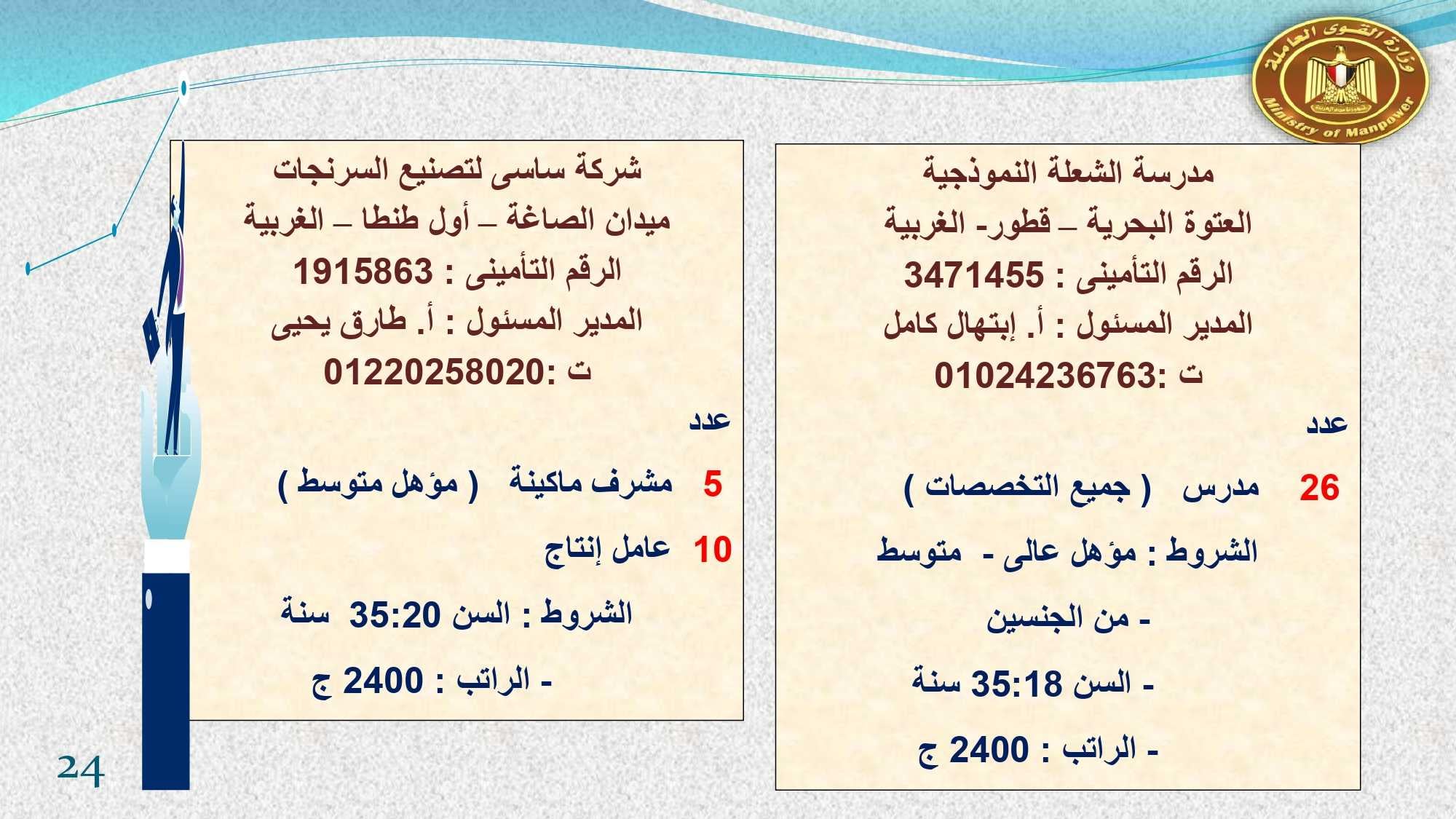 وزارة القوى العاملة
Ministry of Manpower

مدرسة الشعلة النموذجية
العتوة البحرية – قطور- الغربية
الرقم التأمينى : 3471455
المدير المسئول : أ. إبتهال كامل
ت :01024236763

عدد

26 مدرس ( جميع التخصصات )

الشروط : مؤهل عالى - متوسط

- من الجنسين

- السن 35:18 سنة

- الراتب : 2400 ج

شركة ساسى لتصنيع السرنجات
ميدان الصاغة – أول طنطا – الغربية
الرقم التأمينى : 1915863
المدير المسئول : أ. طارق يحيى
ت :01220258020

عدد

5 مشرف ماكينة ( مؤهل متوسط )

10 عامل إنتاج

الشروط : السن 35:20 سنة

- الراتب : 2400 ج

24